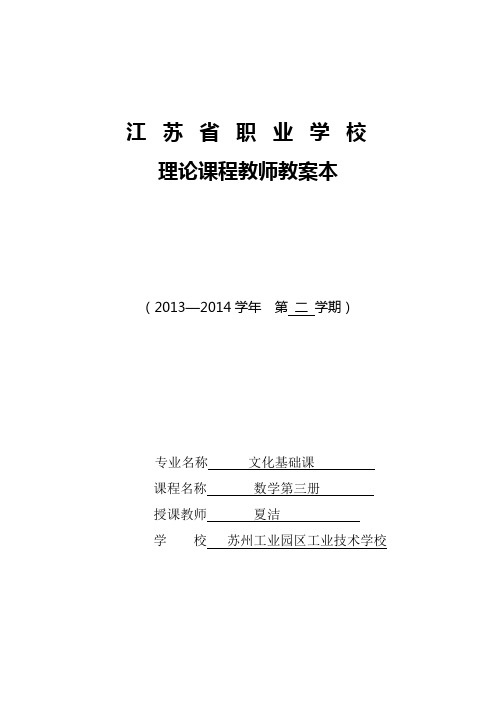 江 苏 省 职 业 学 校

理论课程教师教案本

（2013—2014 学年 第 二 学期）

专业名称 文化基础课

课程名称 数学第三册

授课教师 夏洁

学 校 苏州工业园区工业技术学校